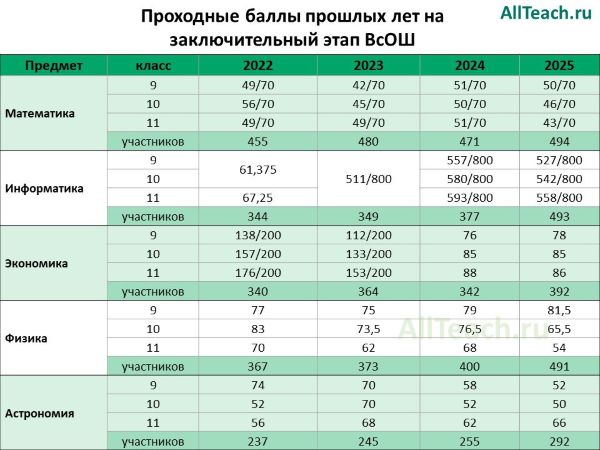 Проходные баллы прошлых лет на заключительный этап ВсОШ

AllTeach.ru

| Предмет | класс | 2022 | 2023 | 2024 | 2025 |
|---|---|---|---|---|---|
| Математика | 9 | 49/70 | 42/70 | 51/70 | 50/70 |
| | 10 | 56/70 | 45/70 | 50/70 | 46/70 |
| | 11 | 49/70 | 49/70 | 51/70 | 43/70 |
| | участников | 455 | 480 | 471 | 494 |
| Информатика | 9 | 61,375 | 511/800 | 557/800 | 527/800 |
| | 10 | | | 580/800 | 542/800 |
| | 11 | 67,25 | | 593/800 | 558/800 |
| | участников | 344 | 349 | 377 | 493 |
| Экономика | 9 | 138/200 | 112/200 | 76 | 78 |
| | 10 | 157/200 | 133/200 | 85 | 85 |
| | 11 | 176/200 | 153/200 | 88 | 86 |
| | участников | 340 | 364 | 342 | 392 |
| Физика | 9 | 77 | 75 | 79 | 81,5 |
| | 10 | 83 | 73,5 | 76,5 | 65,5 |
| | 11 | 70 | 62 | 68 | 54 |
| | участников | 367 | 373 | 400 | 491 |
| Астрономия | 9 | 74 | 70 | 58 | 52 |
| | 10 | 52 | 70 | 52 | 50 |
| | 11 | 56 | 68 | 62 | 66 |
| | участников | 237 | 245 | 255 | 292 |

AllTeach.ru